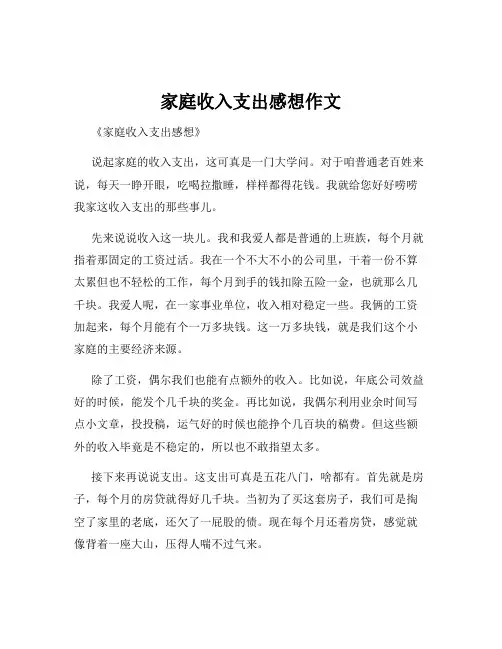 家庭收入支出感想作文

《家庭收入支出感想》

说起家庭的收入支出，这可真是一门大学问。对于咱普通老百姓来说，每天一睁开眼，吃喝拉撒睡，样样都得花钱。我就给您好好唠唠我家这收入支出的那些事儿。

先来说说收入这一块儿。我和我爱人都是普通的上班族，每个月就指着那固定的工资过活。我在一个不大不小的公司里，干着一份不算太累但也不轻松的工作，每个月到手的钱扣除五险一金，也就那么几千块。我爱人呢，在一家事业单位，收入相对稳定一些。我俩的工资加起来，每个月能有个一万多块钱。这一万多块钱，就是我们这个小家庭的主要经济来源。

除了工资，偶尔我们也能有点额外的收入。比如说，年底公司效益好的时候，能发个几千块的奖金。再比如说，我偶尔利用业余时间写点小文章，投投稿，运气好的时候也能挣个几百块的稿费。但这些额外的收入毕竟是不稳定的，所以也不敢指望太多。

接下来再说说支出。这支出可真是五花八门，啥都有。首先就是房子，每个月的房贷就得好几千块。当初为了买这套房子，我们可是掏空了家里的老底，还欠了一屁股的债。现在每个月还着房贷，感觉就像背着一座大山，压得人喘不过气来。